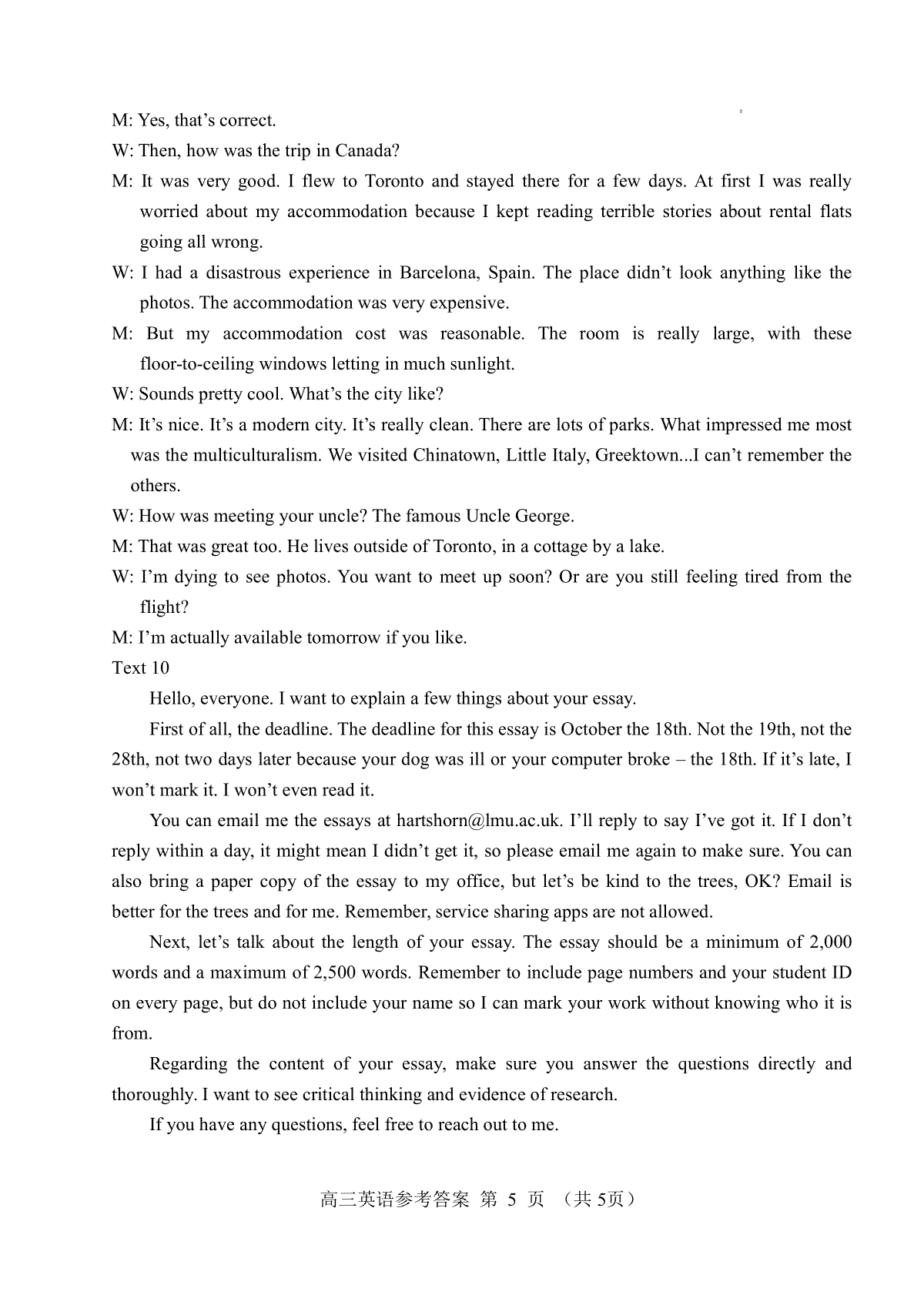 M: Yes, that’s correct.

W: Then, how was the trip in Canada?

M: It was very good. I flew to Toronto and stayed there for a few days. At first I was really worried about my accommodation because I kept reading terrible stories about rental flats going all wrong.

W: I had a disastrous experience in Barcelona, Spain. The place didn’t look anything like the photos. The accommodation was very expensive.

M: But my accommodation cost was reasonable. The room is really large, with these floor-to-ceiling windows letting in much sunlight.

W: Sounds pretty cool. What’s the city like?

M: It’s nice. It’s a modern city. It’s really clean. There are lots of parks. What impressed me most was the multiculturalism. We visited Chinatown, Little Italy, Greektown...I can’t remember the others.

W: How was meeting your uncle? The famous Uncle George.

M: That was great too. He lives outside of Toronto, in a cottage by a lake.

W: I’m dying to see photos. You want to meet up soon? Or are you still feeling tired from the flight?

M: I’m actually available tomorrow if you like.

Text 10

Hello, everyone. I want to explain a few things about your essay.

First of all, the deadline. The deadline for this essay is October the 18th. Not the 19th, not the 28th, not two days later because your dog was ill or your computer broke – the 18th. If it’s late, I won’t mark it. I won’t even read it.

You can email me the essays at hartshorn@lmu.ac.uk. I’ll reply to say I’ve got it. If I don’t reply within a day, it might mean I didn’t get it, so please email me again to make sure. You can also bring a paper copy of the essay to my office, but let’s be kind to the trees, OK? Email is better for the trees and for me. Remember, service sharing apps are not allowed.

Next, let’s talk about the length of your essay. The essay should be a minimum of 2,000 words and a maximum of 2,500 words. Remember to include page numbers and your student ID on every page, but do not include your name so I can mark your work without knowing who it is from.

Regarding the content of your essay, make sure you answer the questions directly and thoroughly. I want to see critical thinking and evidence of research.

If you have any questions, feel free to reach out to me.

高三英语参考答案 第 5 页 （共 5页）